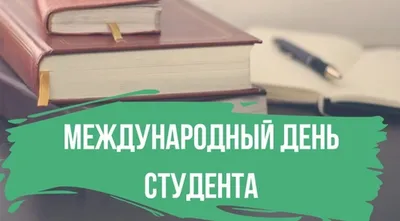 МЕЖДУНАРОДНЫЙ ДЕНЬ СТУДЕНТА